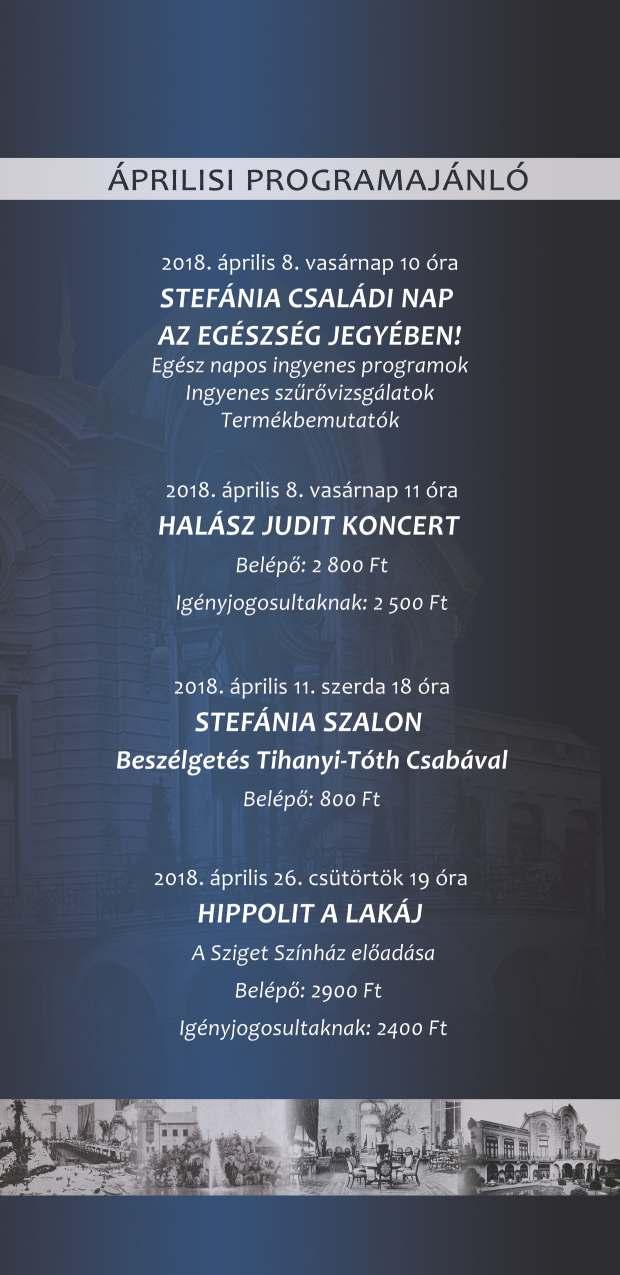 ÁPRILISI PROGRAMAJÁNLÓ

2018. április 8. vasárnap 10 óra
STEFÁNIA CSALÁDI NAP
AZ EGÉSZSÉG JEGYÉBEN!
Egész napos ingyenes programok
Ingyenes szűrővizsgálatok
Termékbemutatók

2018. április 8. vasárnap 11 óra
HALÁSZ JUDIT KONCERT
Belépő: 2 800 Ft
Igényjogosultaknak: 2 500 Ft

2018. április 11. szerda 18 óra
STEFÁNIA SZALON
Beszélgetés Tihanyi-Tóth Csabával
Belépő: 800 Ft

2018. április 26. csütörtök 19 óra
HIPPOLIT A LAKÁJ
A Sziget Színház előadása
Belépő: 2900 Ft
Igényjogosultaknak: 2400 Ft